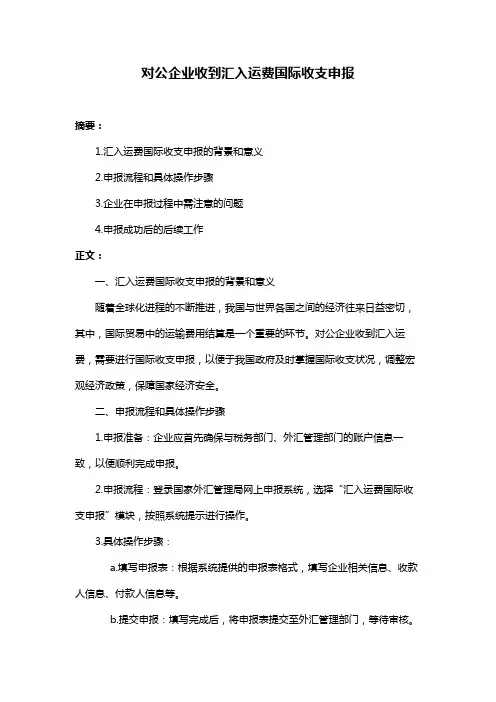 对公企业收到汇入运费国际收支申报

摘要：

1.汇入运费国际收支申报的背景和意义

2.申报流程和具体操作步骤

3.企业在申报过程中需注意的问题

4.申报成功后的后续工作

正文：

一、汇入运费国际收支申报的背景和意义

随着全球化进程的不断推进，我国与世界各国之间的经济往来日益密切，其中，国际贸易中的运输费用结算是一个重要的环节。对公企业收到汇入运费，需要进行国际收支申报，以便于我国政府及时掌握国际收支状况，调整宏观经济政策，保障国家经济安全。

二、申报流程和具体操作步骤

1.申报准备：企业应首先确保与税务部门、外汇管理部门的账户信息一致，以便顺利完成申报。

2.申报流程：登录国家外汇管理局网上申报系统，选择“汇入运费国际收支申报”模块，按照系统提示进行操作。

3.具体操作步骤：

a.填写申报表：根据系统提供的申报表格式，填写企业相关信息、收款人信息、付款人信息等。

b.提交申报：填写完成后，将申报表提交至外汇管理部门，等待审核。